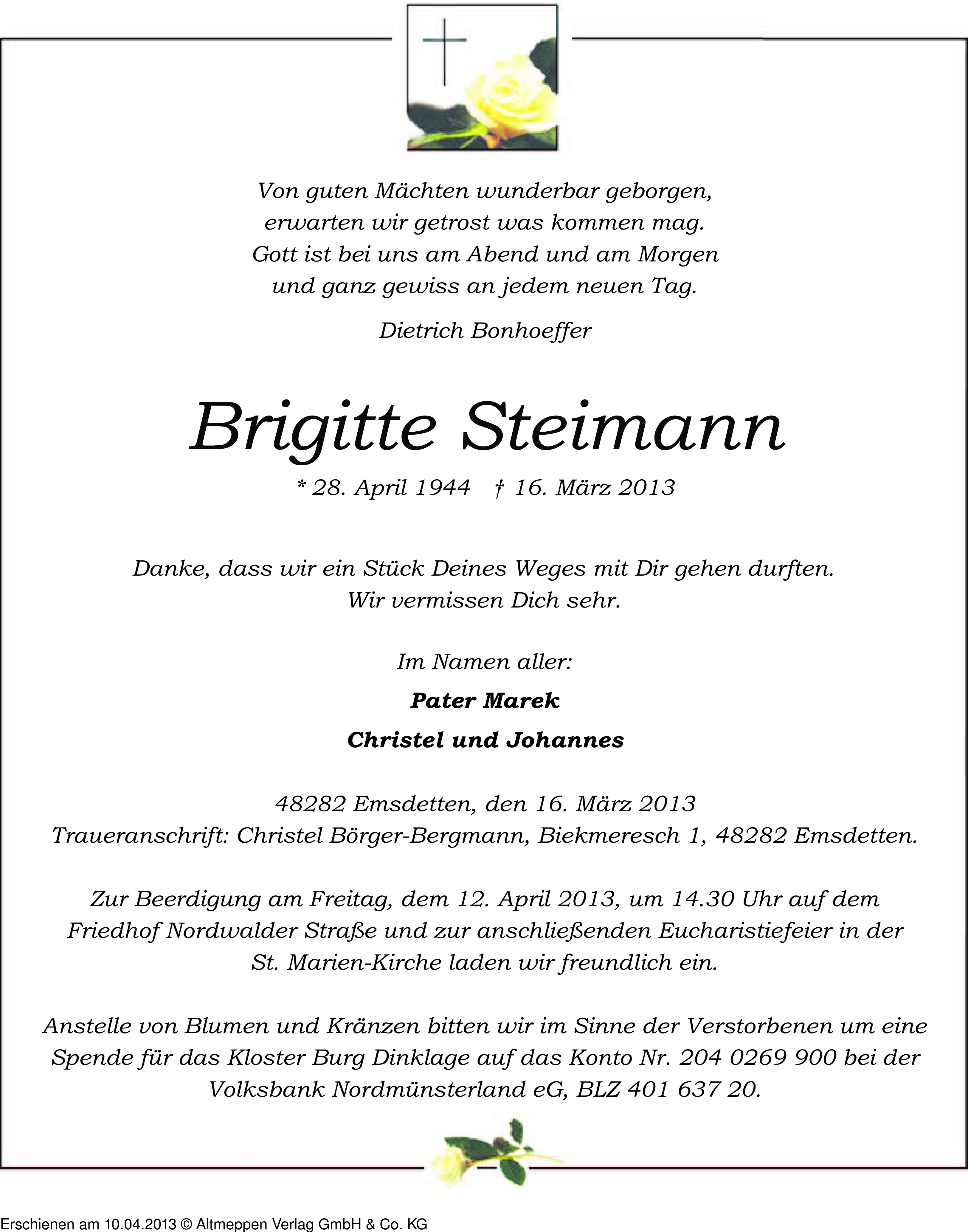 Von guten Mächten wunderbar geborgen,
erwarten wir getrost was kommen mag.
Gott ist bei uns am Abend und am Morgen
und ganz gewiss an jedem neuen Tag.

Dietrich Bonhoeffer

Brigitte Steimann

* 28. April 1944 † 16. März 2013

Danke, dass wir ein Stück Deines Weges mit Dir gehen durften.
Wir vermissen Dich sehr.

Im Namen aller:

Pater Marek

Christel und Johannes

48282 Emsdetten, den 16. März 2013
Traueranschrift: Christel Börger-Bergmann, Biekmeresch 1, 48282 Emsdetten.

Zur Beerdigung am Freitag, dem 12. April 2013, um 14.30 Uhr auf dem Friedhof Nordwalder Straße und zur anschließenden Eucharistiefeier in der St. Marien-Kirche laden wir freundlich ein.

Anstelle von Blumen und Kränzen bitten wir im Sinne der Verstorbenen um eine Spende für das Kloster Burg Dinklage auf das Konto Nr. 204 0269 900 bei der Volksbank Nordmünsterland eG, BLZ 401 637 20.

Erschienen am 10.04.2013 © Altmeppen Verlag GmbH & Co. KG